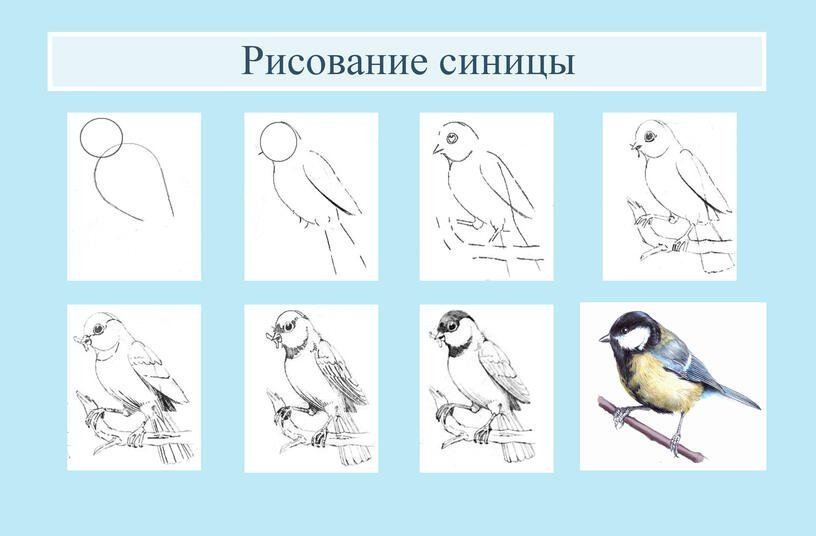 Рисование синицы